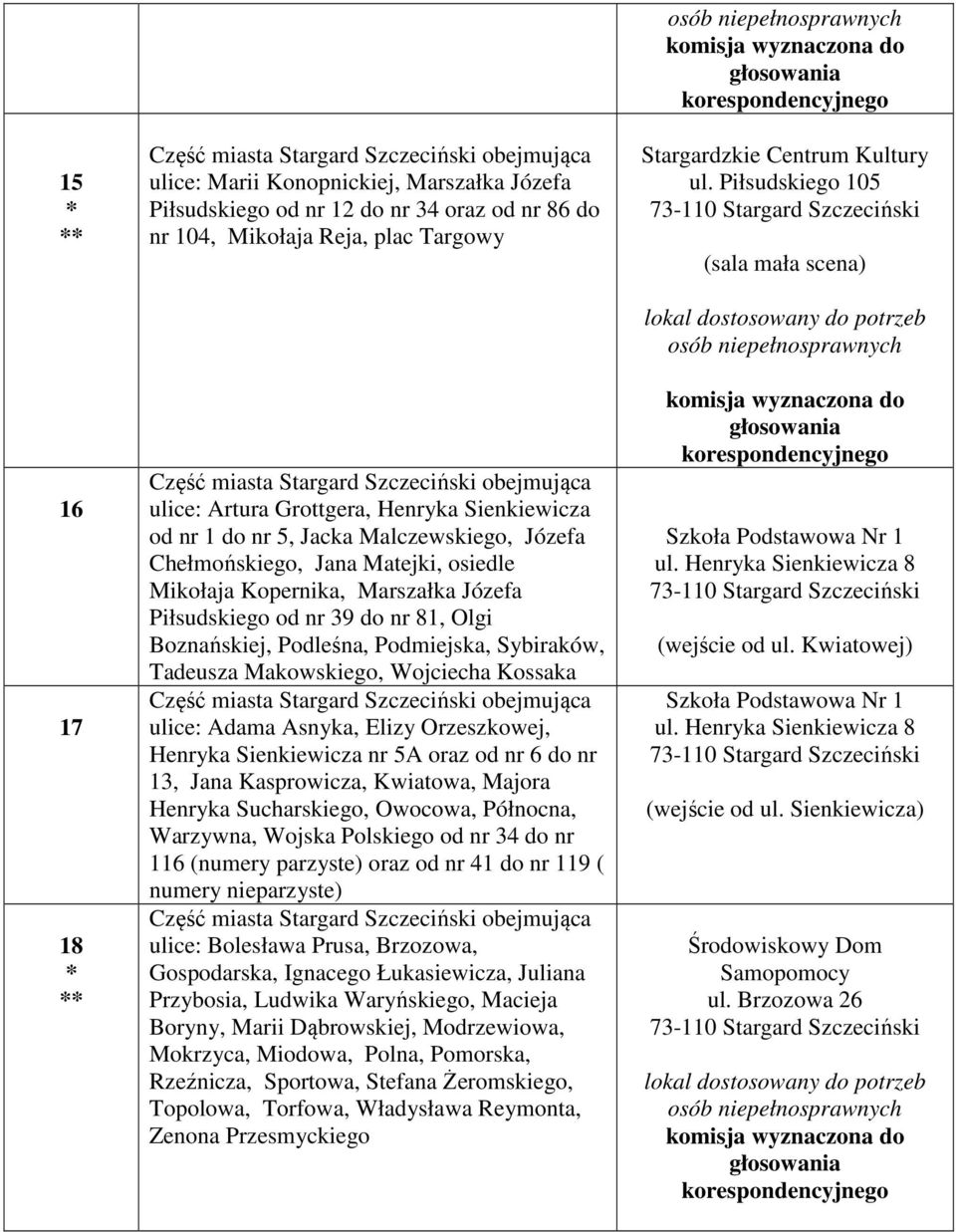 | | | osób niepełnosprawnych komisja wyznaczona do głosowania korespondencyjnego |
|---|---|---|
| 15 * ** | Część miasta Stargard Szczeciński obejmująca ulice: Marii Konopnickiej, Marszałka Józefa Piłsudskiego od nr 12 do nr 34 oraz od nr 86 do nr 104, Mikołaja Reja, plac Targowy | Stargardzkie Centrum Kultury ul. Piłsudskiego 105 73-110 Stargard Szczeciński (sala mała scena) lokal dostosowany do potrzeb osób niepełnosprawnych komisja wyznaczona do głosowania korespondencyjnego |
| 16 | Część miasta Stargard Szczeciński obejmująca ulice: Artura Grottgera, Henryka Sienkiewicza od nr 1 do nr 5, Jacka Malczewskiego, Józefa Chełmońskiego, Jana Matejki, osiedle Mikołaja Kopernika, Marszałka Józefa Piłsudskiego od nr 39 do nr 81, Olgi Boznańskiej, Podleśna, Podmiejska, Sybiraków, Tadeusza Makowskiego, Wojciecha Kossaka | Szkoła Podstawowa Nr 1 ul. Henryka Sienkiewicza 8 73-110 Stargard Szczeciński (wejście od ul. Kwiatowej) |
| 17 | Część miasta Stargard Szczeciński obejmująca ulice: Adama Asnyka, Elizy Orzeszkowej, Henryka Sienkiewicza nr 5A oraz od nr 6 do nr 13, Jana Kasprowicza, Kwiatowa, Majora Henryka Sucharskiego, Owocowa, Północna, Warzywna, Wojska Polskiego od nr 34 do nr 116 (numery parzyste) oraz od nr 41 do nr 119 ( numery nieparzyste) | Szkoła Podstawowa Nr 1 ul. Henryka Sienkiewicza 8 73-110 Stargard Szczeciński (wejście od ul. Sienkiewicza) |
| 18 * ** | Część miasta Stargard Szczeciński obejmująca ulice: Bolesława Prusa, Brzozowa, Gospodarska, Ignacego Łukasiewicza, Juliana Przybosia, Ludwika Waryńskiego, Macieja Boryny, Marii Dąbrowskiej, Modrzewiowa, Mokrzyca, Miodowa, Polna, Pomorska, Rzeźnicza, Sportowa, Stefana Żeromskiego, Topolowa, Torfowa, Władysława Reymonta, Zenona Przesmyckiego | Środowiskowy Dom Samopomocy ul. Brzozowa 26 73-110 Stargard Szczeciński lokal dostosowany do potrzeb osób niepełnosprawnych komisja wyznaczona do głosowania korespondencyjnego |